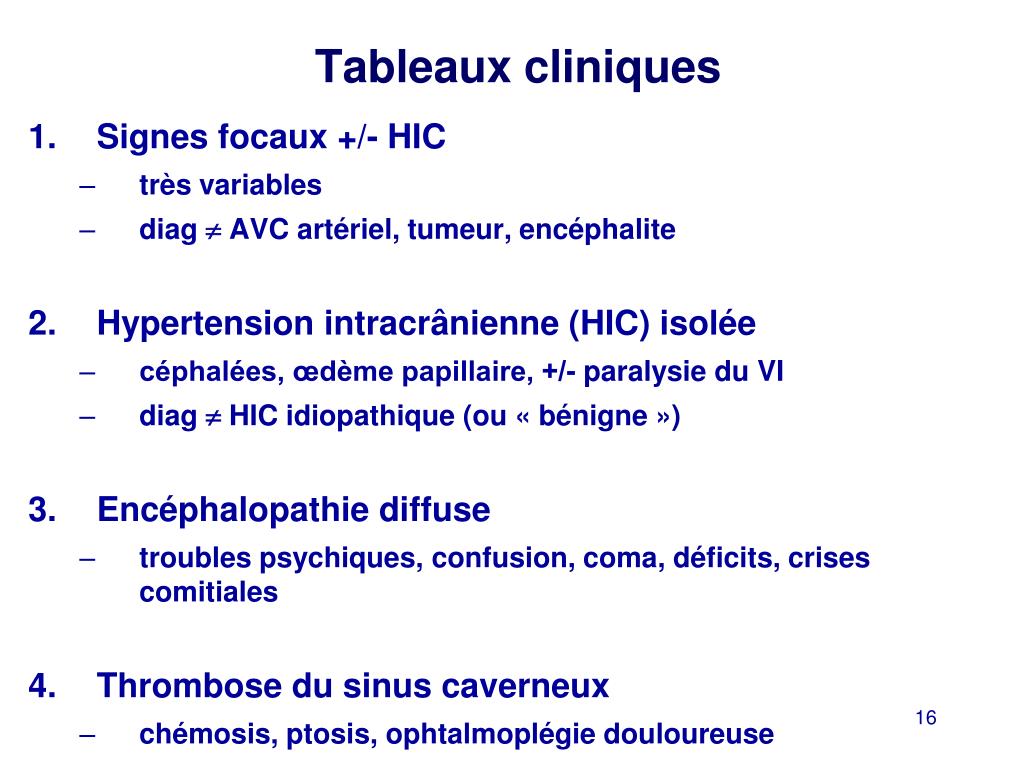 Tableaux cliniques

1. Signes focaux +/- HIC
– très variables
– diag $\neq$ AVC artériel, tumeur, encéphalite

2. Hypertension intracrânienne (HIC) isolée
– céphalées, œdème papillaire, +/- paralysie du VI
– diag $\neq$ HIC idiopathique (ou « bénigne »)

3. Encéphalopathie diffuse
– troubles psychiques, confusion, coma, déficits, crises comitiales

4. Thrombose du sinus caverneux
– chémosis, ptosis, ophtalmoplégie douloureuse

16